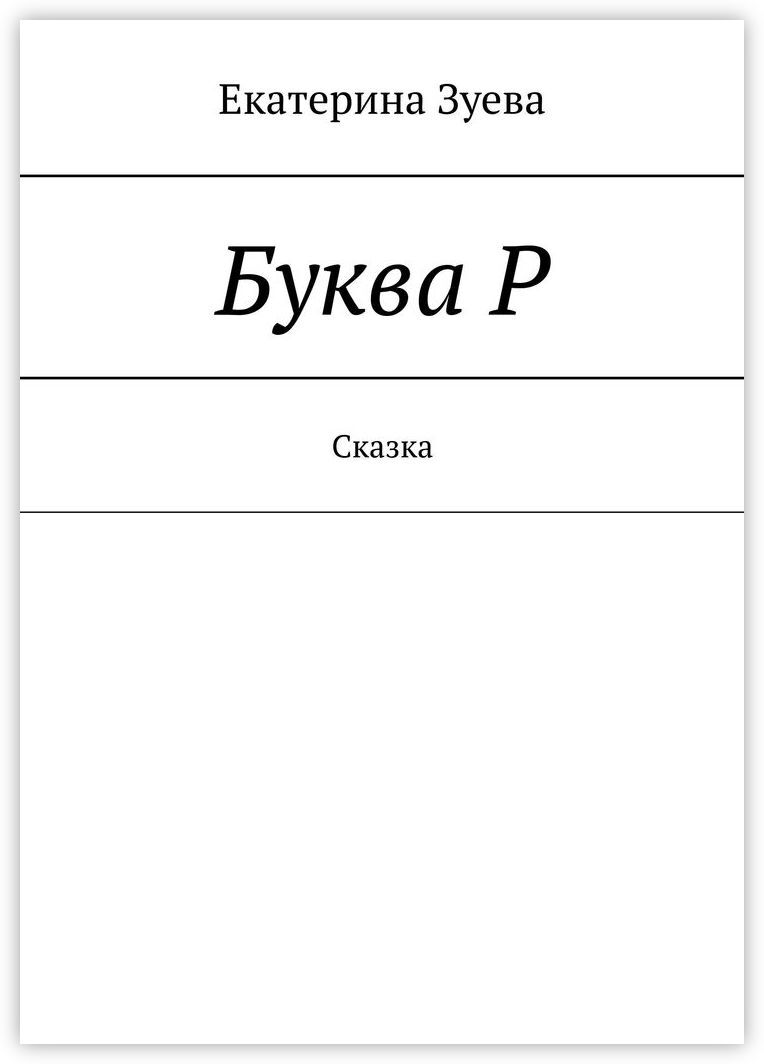 Екатерина Зуева

Буква Р

Сказка